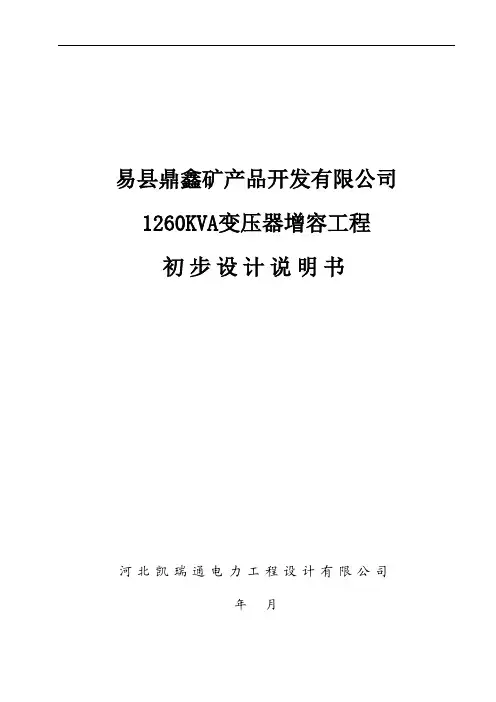 易县鼎鑫矿产品开发有限公司

1260KVA变压器增容工程

初步设计说明书

河北凯瑞通电力工程设计有限公司

年 月